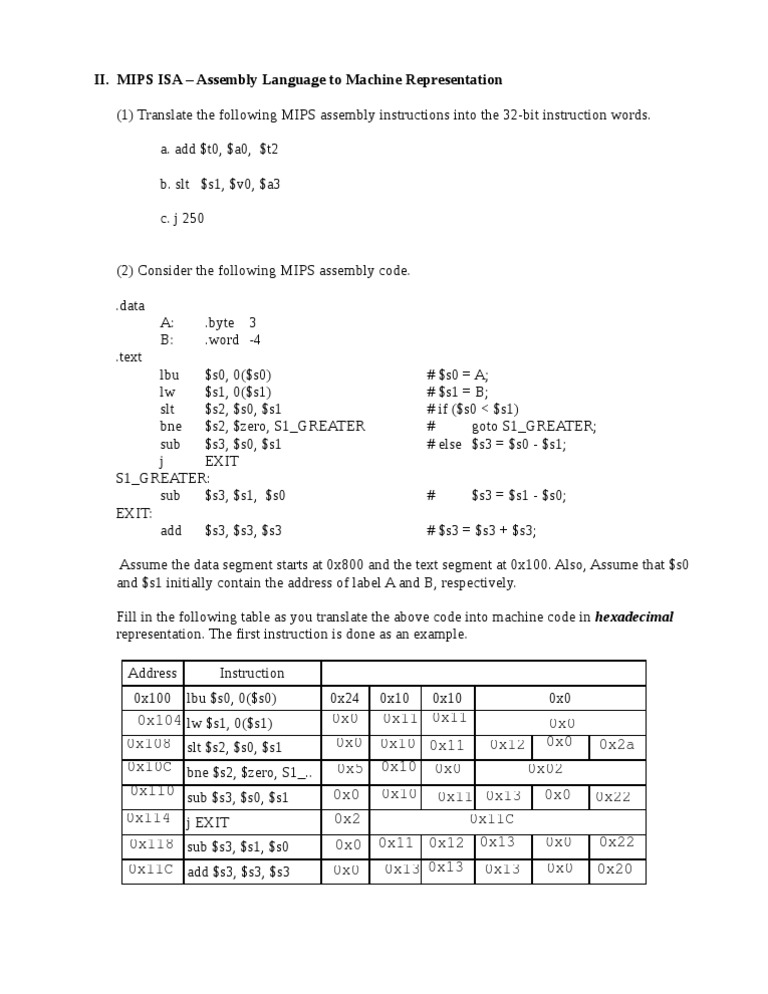 II. MIPS ISA – Assembly Language to Machine Representation

(1) Translate the following MIPS assembly instructions into the 32-bit instruction words.

a. add $t0, $a0, $t2

b. slt $s1, $v0, $a3

c. j 250

(2) Consider the following MIPS assembly code.

.data
A: .byte 3
B: .word -4
.text
lbu $s0, 0($s0) # $s0 = A;
lw $s1, 0($s1) # $s1 = B;
slt $s2, $s0, $s1 # if ($s0 < $s1)
bne $s2, $zero, S1_GREATER # goto S1_GREATER;
sub $s3, $s0, $s1 # else $s3 = $s0 - $s1;
j EXIT
S1_GREATER:
sub $s3, $s1, $s0 # $s3 = $s1 - $s0;
EXIT:
add $s3, $s3, $s3 # $s3 = $s3 + $s3;

Assume the data segment starts at 0x800 and the text segment at 0x100. Also, Assume that $s0 and $s1 initially contain the address of label A and B, respectively.

Fill in the following table as you translate the above code into machine code in hexadecimal representation. The first instruction is done as an example.

| Address | Instruction | | | | | | |
|---|---|---|---|---|---|---|---|
| 0x100 | lbu $s0, 0($s0) | 0x24 | 0x10 | 0x10 | 0x0 | | |
| 0x104 | lw $s1, 0($s1) | 0x0 | 0x11 | 0x11 | 0x0 | | |
| 0x108 | slt $s2, $s0, $s1 | 0x0 | 0x10 | 0x11 | 0x12 | 0x0 | 0x2a |
| 0x10C | bne $s2, $zero, S1_.. | 0x5 | 0x10 | 0x0 | 0x02 | | |
| 0x110 | sub $s3, $s0, $s1 | 0x0 | 0x10 | 0x11 | 0x13 | 0x0 | 0x22 |
| 0x114 | j EXIT | 0x2 | 0x11C | | | | |
| 0x118 | sub $s3, $s1, $s0 | 0x0 | 0x11 | 0x12 | 0x13 | 0x0 | 0x22 |
| 0x11C | add $s3, $s3, $s3 | 0x0 | 0x13 | 0x13 | 0x13 | 0x0 | 0x20 |